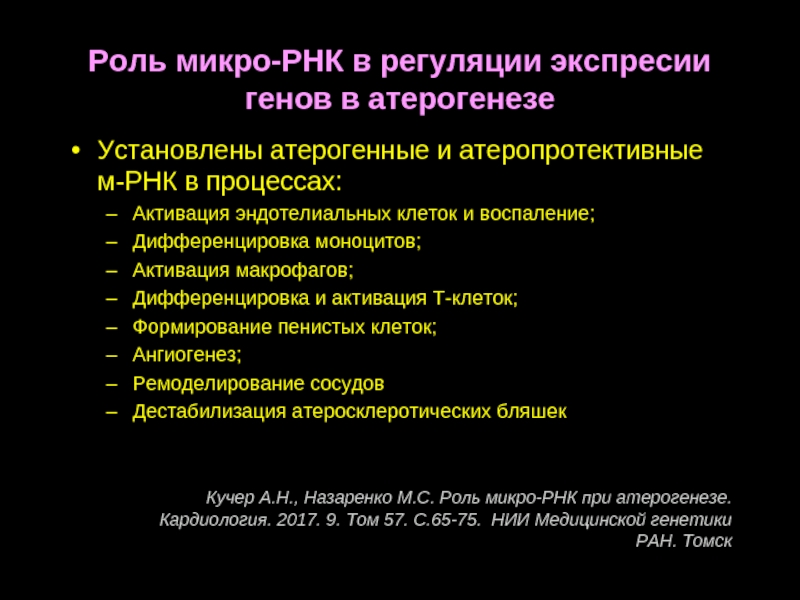 Роль микро-РНК в регуляции экспресии генов в атерогенезе

• Установлены атерогенные и атеропротективные м-РНК в процессах:
– Активация эндотелиальных клеток и воспаление;
– Дифференцировка моноцитов;
– Активация макрофагов;
– Дифференцировка и активация Т-клеток;
– Формирование пенистых клеток;
– Ангиогенез;
– Ремоделирование сосудов
– Дестабилизация атеросклеротических бляшек

Кучер А.Н., Назаренко М.С. Роль микро-РНК при атерогенезе. Кардиология. 2017. 9. Том 57. С.65-75. НИИ Медицинской генетики РАН. Томск